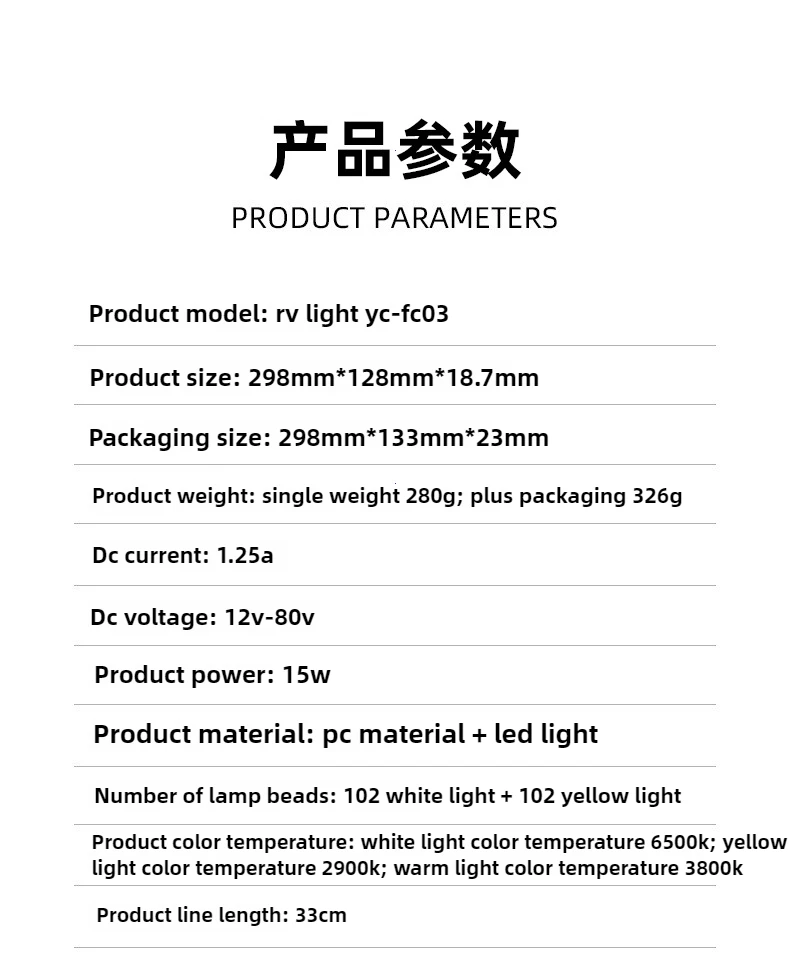 产品参数
PRODUCT PARAMETERS

Product model: rv light yc-fc03

Product size: 298mm*128mm*18.7mm

Packaging size: 298mm*133mm*23mm

Product weight: single weight 280g; plus packaging 326g

Dc current: 1.25a

Dc voltage: 12v-80v

Product power: 15w

Product material: pc material + led light

Number of lamp beads: 102 white light + 102 yellow light

Product color temperature: white light color temperature 6500k; yellow light color temperature 2900k; warm light color temperature 3800k

Product line length: 33cm